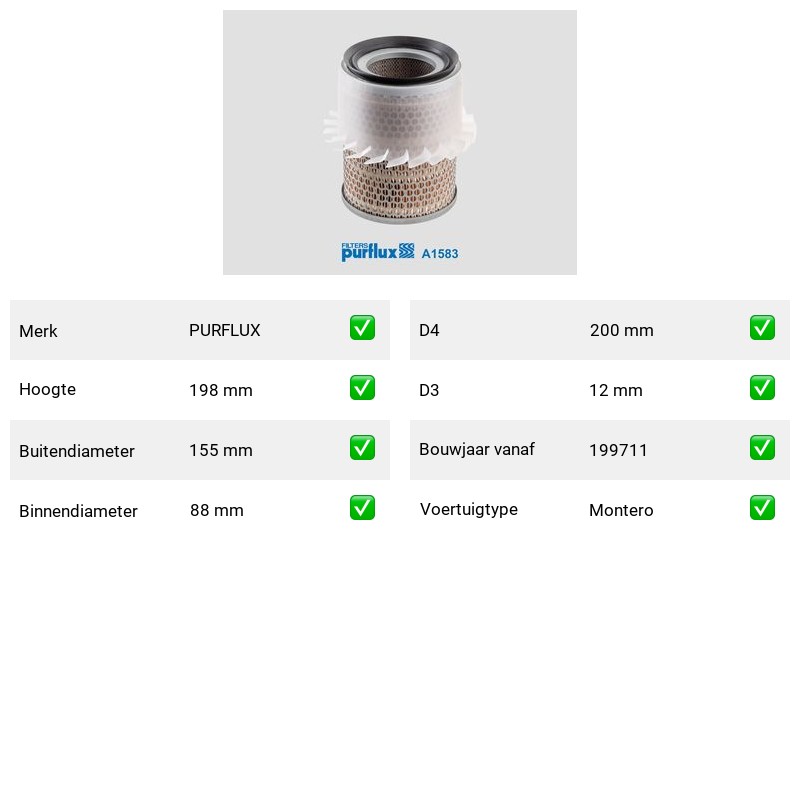 FILTERS purflux A1583

Merk PURFLUX ☑
Hoogte 198 mm ☑
Buitendiameter 155 mm ☑
Binnendiameter 88 mm ☑

D4 200 mm ☑
D3 12 mm ☑
Bouwjaar vanaf 199711 ☑
Voertuigtype Montero ☑